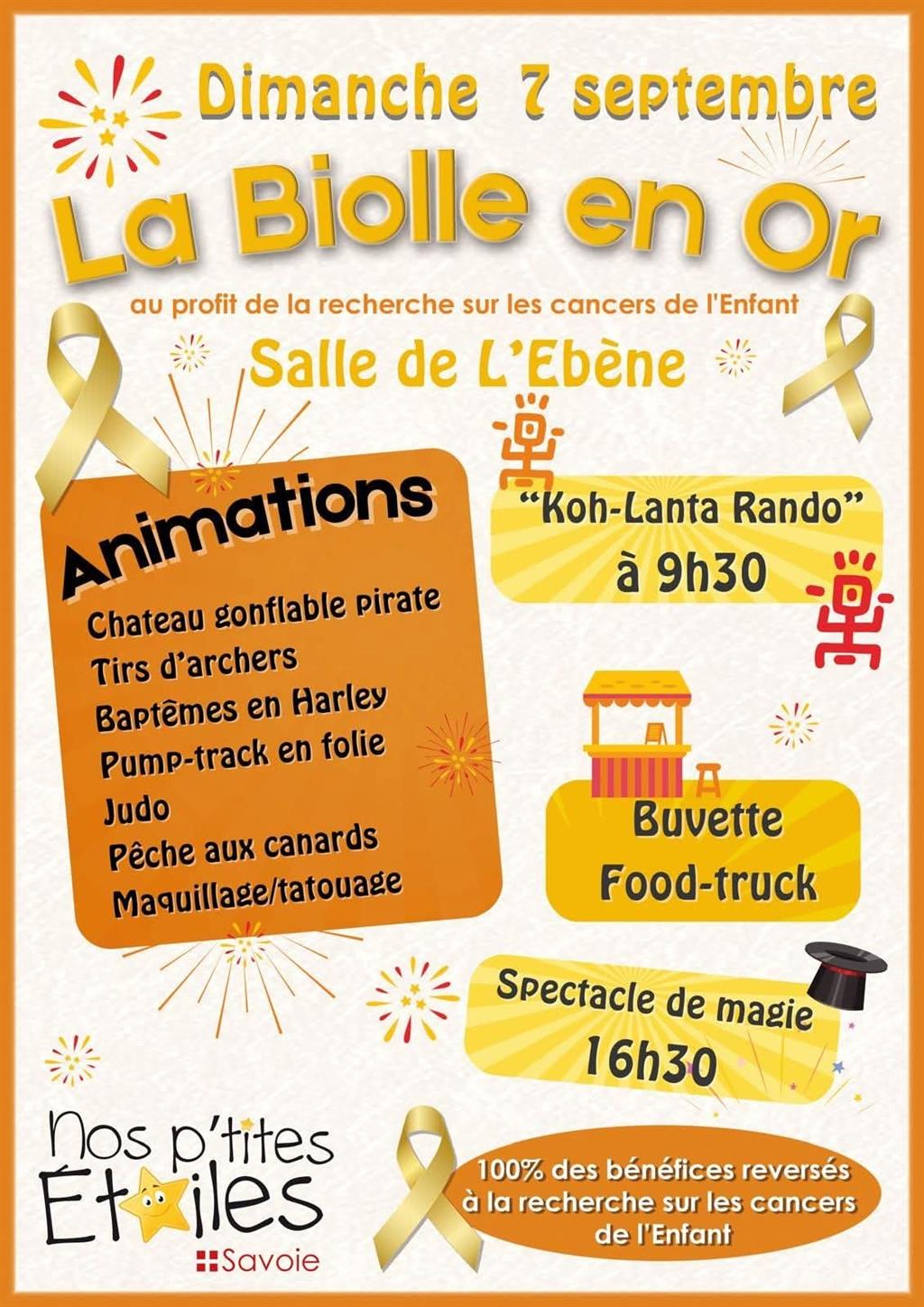 Dimanche 7 septembre

La Biolle en Or

au profit de la recherche sur les cancers de l'Enfant

Salle de L'Ebène

Animations

Chateau gonflable pirate
Tirs d'archers
Baptêmes en Harley
Pump-track en folie
Judo
Pêche aux canards
Maquillage/tatouage

"Koh-Lanta Rando"
à 9h30

Buvette
Food-truck

Spectacle de magie
16h30

Nos p'tites Étoiles
Savoie

100% des bénéfices reversés à la recherche sur les cancers de l'Enfant